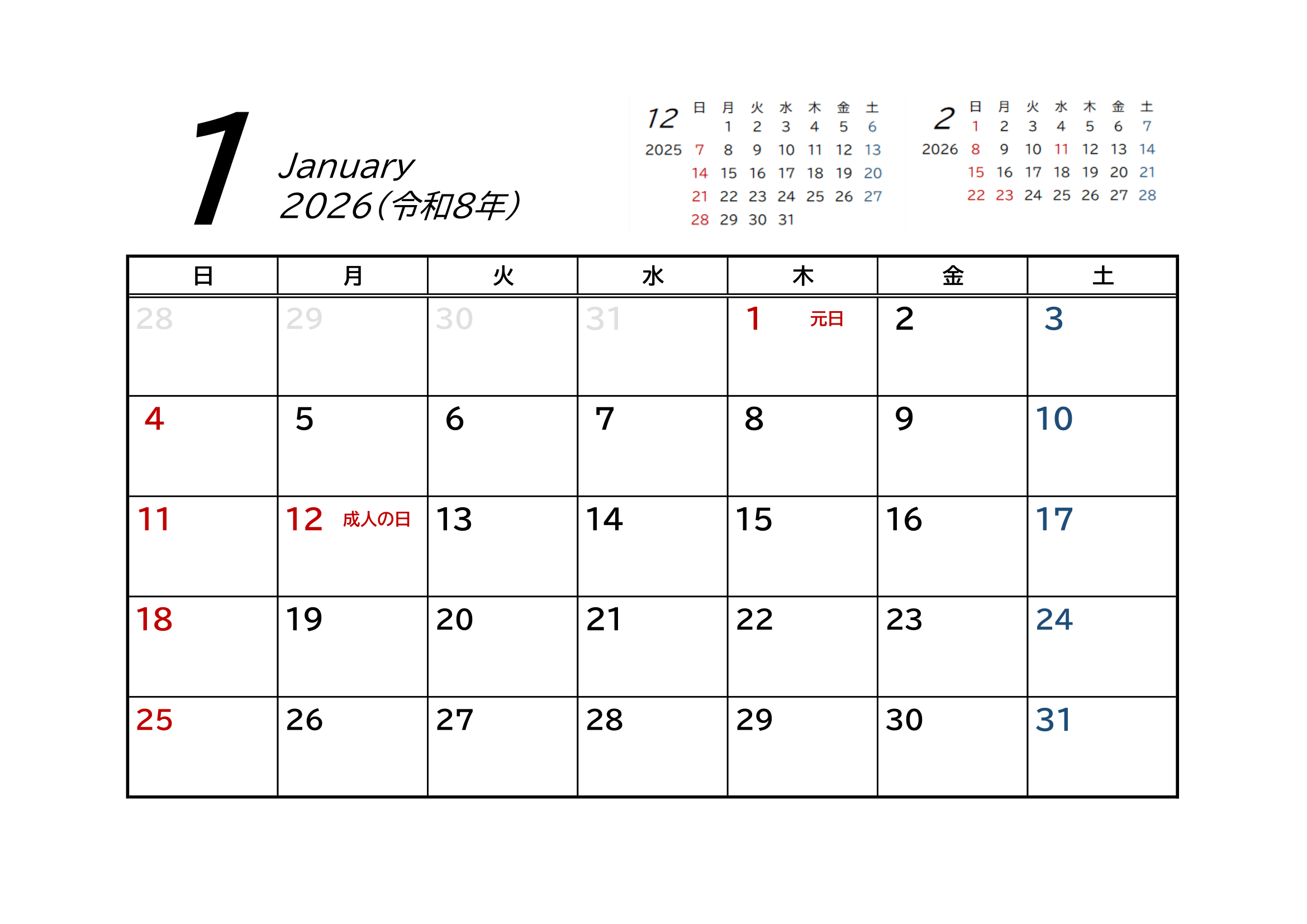 1 January 2026(令和8年)

12 2025

| 日 | 月 | 火 | 水 | 木 | 金 | 土 |
|---|---|---|---|---|---|---|
|  | 1 | 2 | 3 | 4 | 5 | 6 |
| 7 | 8 | 9 | 10 | 11 | 12 | 13 |
| 14 | 15 | 16 | 17 | 18 | 19 | 20 |
| 21 | 22 | 23 | 24 | 25 | 26 | 27 |
| 28 | 29 | 30 | 31 |  |  |  |

2 2026

| 日 | 月 | 火 | 水 | 木 | 金 | 土 |
|---|---|---|---|---|---|---|
| 1 | 2 | 3 | 4 | 5 | 6 | 7 |
| 8 | 9 | 10 | 11 | 12 | 13 | 14 |
| 15 | 16 | 17 | 18 | 19 | 20 | 21 |
| 22 | 23 | 24 | 25 | 26 | 27 | 28 |

| 日 | 月 | 火 | 水 | 木 | 金 | 土 |
|---|---|---|---|---|---|---|
| 28 | 29 | 30 | 31 | 1 元日 | 2 | 3 |
| 4 | 5 | 6 | 7 | 8 | 9 | 10 |
| 11 | 12 成人の日 | 13 | 14 | 15 | 16 | 17 |
| 18 | 19 | 20 | 21 | 22 | 23 | 24 |
| 25 | 26 | 27 | 28 | 29 | 30 | 31 |